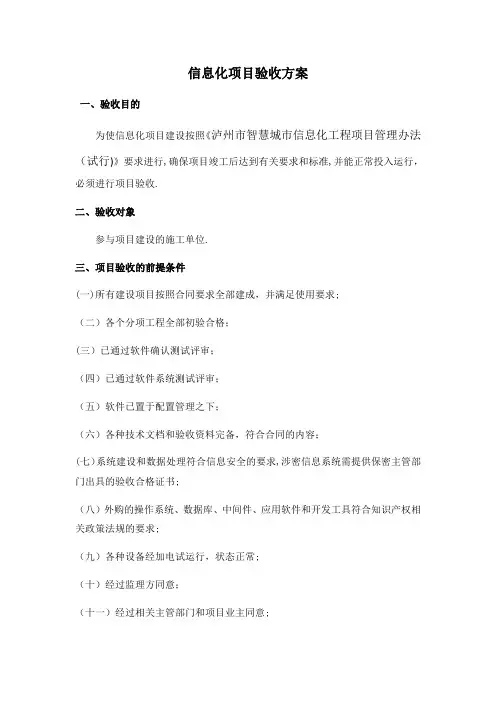 信息化项目验收方案

一、验收目的

为使信息化项目建设按照《泸州市智慧城市信息化工程项目管理办法（试行)》要求进行,确保项目竣工后达到有关要求和标准,并能正常投入运行,必须进行项目验收.

二、验收对象

参与项目建设的施工单位.

三、项目验收的前提条件

(一)所有建设项目按照合同要求全部建成，并满足使用要求；

（二）各个分项工程全部初验合格；

(三）已通过软件确认测试评审；

（四）已通过软件系统测试评审；

（五）软件已置于配置管理之下；

（六）各种技术文档和验收资料完备，符合合同的内容；

(七)系统建设和数据处理符合信息安全的要求,涉密信息系统需提供保密主管部门出具的验收合格证书；

（八）外购的操作系统、数据库、中间件、应用软件和开发工具符合知识产权相关政策法规的要求；

（九）各种设备经加电试运行，状态正常；

（十）经过监理方同意；

（十一）经过相关主管部门和项目业主同意；